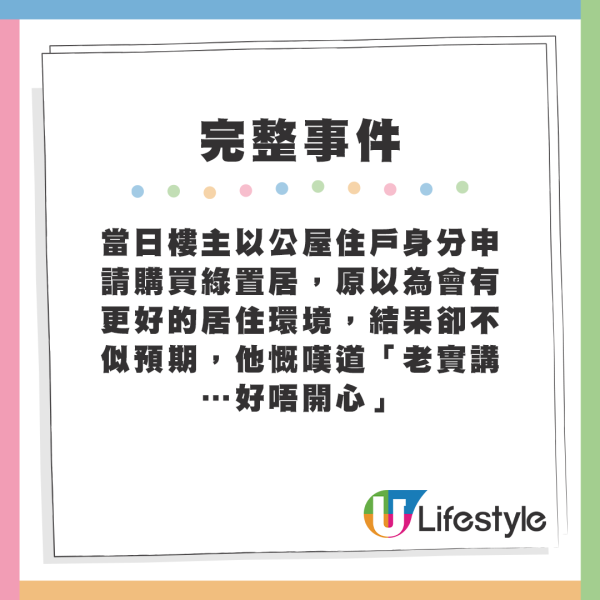 完整事件

當日樓主以公屋住戶身分申請購買綠置居，原以為會有更好的居住環境，結果卻不似預期，他慨嘆道「老實講…好唔開心」

U Lifestyle